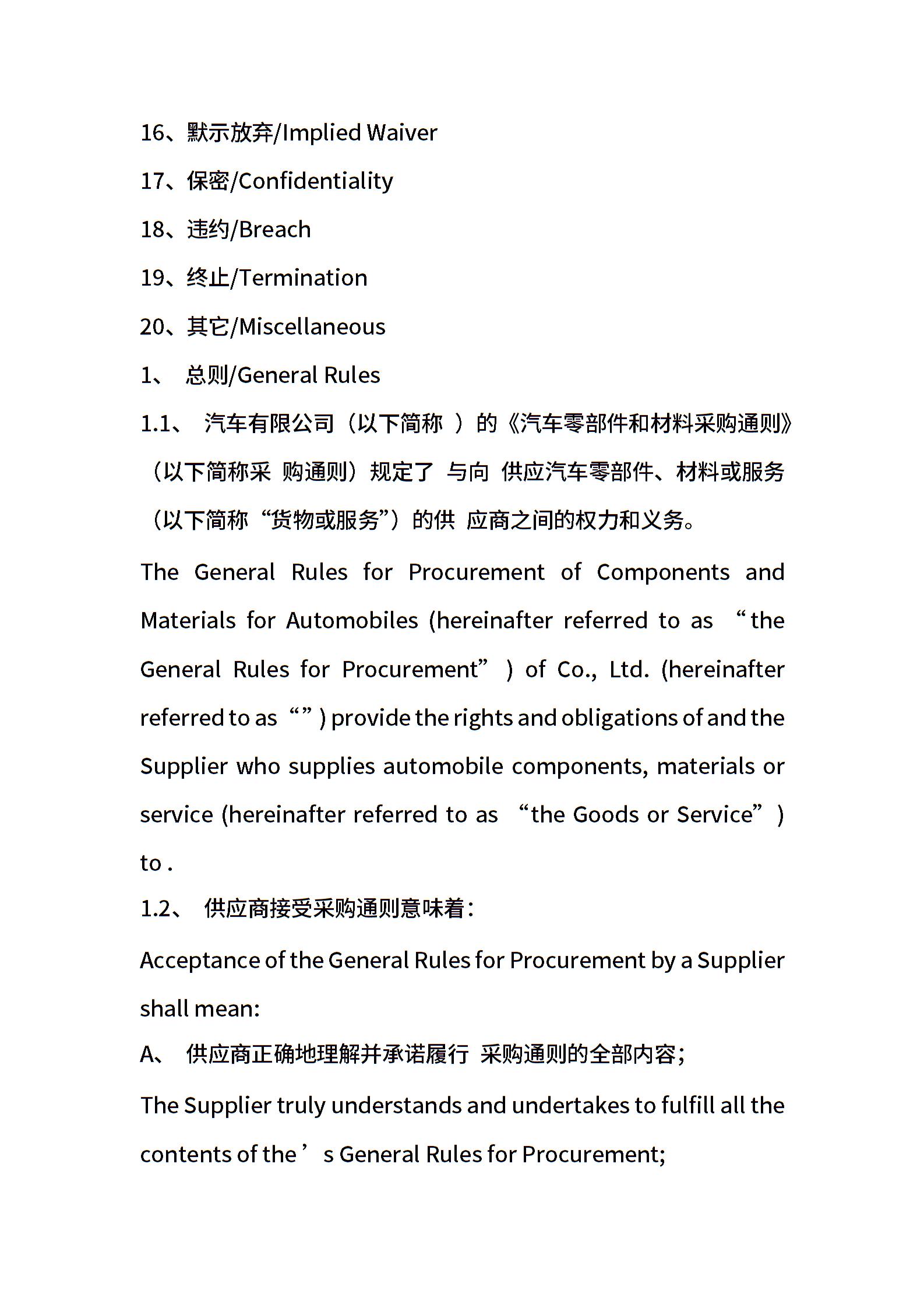 16、默示放弃/Implied Waiver

17、保密/Confidentiality

18、违约/Breach

19、终止/Termination

20、其它/Miscellaneous

1、 总则/General Rules

1.1、 汽车有限公司（以下简称 ）的《汽车零部件和材料采购通则》（以下简称采 购通则）规定了 与向 供应汽车零部件、材料或服务（以下简称“货物或服务”）的供 应商之间的权力和义务。

The General Rules for Procurement of Components and Materials for Automobiles (hereinafter referred to as “the General Rules for Procurement” ) of Co., Ltd. (hereinafter referred to as “” ) provide the rights and obligations of and the Supplier who supplies automobile components, materials or service (hereinafter referred to as “the Goods or Service” ) to .

1.2、 供应商接受采购通则意味着：

Acceptance of the General Rules for Procurement by a Supplier shall mean:

A、 供应商正确地理解并承诺履行 采购通则的全部内容；

The Supplier truly understands and undertakes to fulfill all the contents of the ’ s General Rules for Procurement;